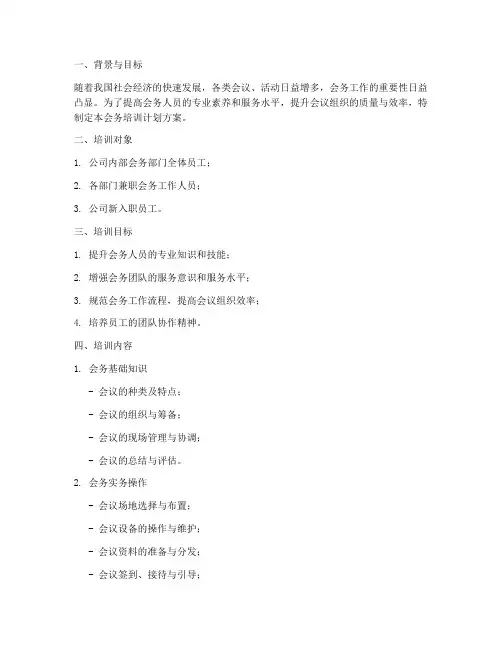 一、背景与目标

随着我国社会经济的快速发展，各类会议、活动日益增多，会务工作的重要性日益凸显。为了提高会务人员的专业素养和服务水平，提升会议组织的质量与效率，特制定本会务培训计划方案。

二、培训对象

1. 公司内部会务部门全体员工；

2. 各部门兼职会务工作人员；

3. 公司新入职员工。

三、培训目标

1. 提升会务人员的专业知识和技能；

2. 增强会务团队的服务意识和服务水平；

3. 规范会务工作流程，提高会议组织效率；

4. 培养员工的团队协作精神。

四、培训内容

1. 会务基础知识

- 会议的种类及特点；

- 会议的组织与筹备；

- 会议的现场管理与协调；

- 会议的总结与评估。

2. 会务实务操作

- 会议场地选择与布置；

- 会议设备的操作与维护；

- 会议资料的准备与分发；

- 会议签到、接待与引导；